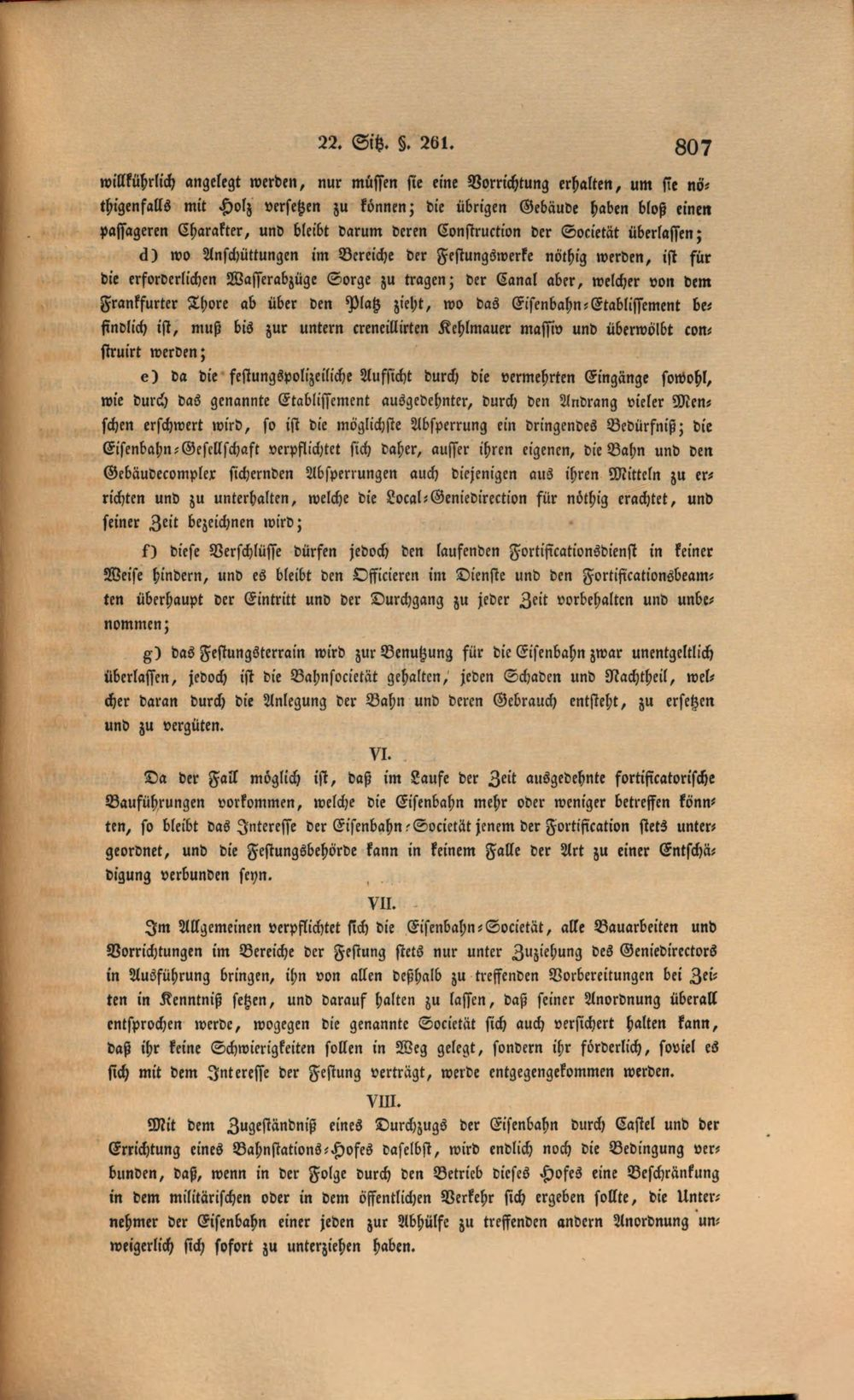 22. Sitz. §. 261.	807

willkührlich angelegt werden, nur müssen sie eine Vorrichtung erhalten, um sie nöthigenfalls mit Holz versetzen zu können; die übrigen Gebäude haben bloß einen passageren Charakter, und bleibt darum deren Construction der Societät überlassen;

d) wo Anschüttungen im Bereiche der Festungswerke nöthig werden, ist für die erforderlichen Wasserabzüge Sorge zu tragen; der Canal aber, welcher von dem Frankfurter Thore ab über den Platz zieht, wo das Eisenbahn-Etablissement befindlich ist, muß bis zur untern creneillirten Kehlmauer massiv und überwölbt construirt werden;

e) da die festungspolizeiliche Aufsicht durch die vermehrten Eingänge sowohl, wie durch das genannte Etablissement ausgedehnter, durch den Andrang vieler Menschen erschwert wird, so ist die möglichste Absperrung ein dringendes Bedürfniß; die Eisenbahn-Gesellschaft verpflichtet sich daher, ausser ihren eigenen, die Bahn und den Gebäudecomplex sichernden Absperrungen auch diejenigen aus ihren Mitteln zu errichten und zu unterhalten, welche die Local-Geniedirection für nöthig erachtet, und seiner Zeit bezeichnen wird;

f) diese Verschlüsse dürfen jedoch den laufenden Fortificationsdienst in keiner Weise hindern, und es bleibt den Officieren im Dienste und den Fortificationsbeamten überhaupt der Eintritt und der Durchgang zu jeder Zeit vorbehalten und unbenommen;

g) das Festungsterrain wird zur Benutzung für die Eisenbahn zwar unentgeltlich überlassen, jedoch ist die Bahnsocietät gehalten, jeden Schaden und Nachtheil, welcher daran durch die Anlegung der Bahn und deren Gebrauch entsteht, zu ersetzen und zu vergüten.

VI.

Da der Fall möglich ist, daß im Laufe der Zeit ausgedehnte fortificatorische Bauführungen vorkommen, welche die Eisenbahn mehr oder weniger betreffen könnten, so bleibt das Interesse der Eisenbahn-Societät jenem der Fortification stets untergeordnet, und die Festungsbehörde kann in keinem Falle der Art zu einer Entschädigung verbunden seyn.

VII.

Im Allgemeinen verpflichtet sich die Eisenbahn-Societät, alle Bauarbeiten und Vorrichtungen im Bereiche der Festung stets nur unter Zuziehung des Geniedirectors in Ausführung bringen, ihn von allen deßhalb zu treffenden Vorbereitungen bei Zeiten in Kenntniß setzen, und darauf halten zu lassen, daß seiner Anordnung überall entsprochen werde, wogegen die genannte Societät sich auch versichert halten kann, daß ihr keine Schwierigkeiten sollen in Weg gelegt, sondern ihr förderlich, soviel es sich mit dem Interesse der Festung verträgt, werde entgegengekommen werden.

VIII.

Mit dem Zugeständniß eines Durchzugs der Eisenbahn durch Castel und der Errichtung eines Bahnstations-Hofes daselbst, wird endlich noch die Bedingung verbunden, daß, wenn in der Folge durch den Betrieb dieses Hofes eine Beschränkung in dem militärischen oder in dem öffentlichen Verkehr sich ergeben sollte, die Unternehmer der Eisenbahn einer jeden zur Abhülfe zu treffenden andern Anordnung unweigerlich sich sofort zu unterziehen haben.